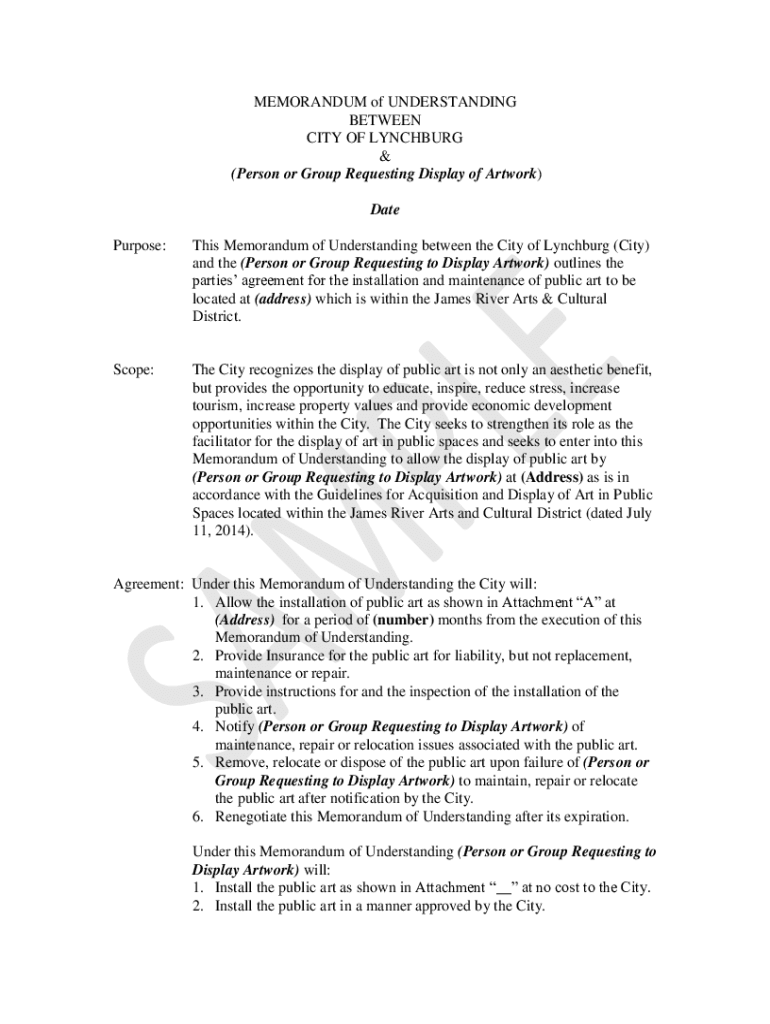 MEMORANDUM of UNDERSTANDING
BETWEEN
CITY OF LYNCHBURG
&
(Person or Group Requesting Display of Artwork)

Date

Purpose: This Memorandum of Understanding between the City of Lynchburg (City) and the (Person or Group Requesting to Display Artwork) outlines the parties' agreement for the installation and maintenance of public art to be located at (address) which is within the James River Arts & Cultural District.

Scope: The City recognizes the display of public art is not only an aesthetic benefit, but provides the opportunity to educate, inspire, reduce stress, increase tourism, increase property values and provide economic development opportunities within the City. The City seeks to strengthen its role as the facilitator for the display of art in public spaces and seeks to enter into this Memorandum of Understanding to allow the display of public art by (Person or Group Requesting to Display Artwork) at (Address) as is in accordance with the Guidelines for Acquisition and Display of Art in Public Spaces located within the James River Arts and Cultural District (dated July 11, 2014).

Agreement: Under this Memorandum of Understanding the City will:
1. Allow the installation of public art as shown in Attachment "A" at (Address) for a period of (number) months from the execution of this Memorandum of Understanding.
2. Provide Insurance for the public art for liability, but not replacement, maintenance or repair.
3. Provide instructions for and the inspection of the installation of the public art.
4. Notify (Person or Group Requesting to Display Artwork) of maintenance, repair or relocation issues associated with the public art.
5. Remove, relocate or dispose of the public art upon failure of (Person or Group Requesting to Display Artwork) to maintain, repair or relocate the public art after notification by the City.
6. Renegotiate this Memorandum of Understanding after its expiration.

Under this Memorandum of Understanding (Person or Group Requesting to Display Artwork) will:
1. Install the public art as shown in Attachment "__" at no cost to the City.
2. Install the public art in a manner approved by the City.

SAMPLE